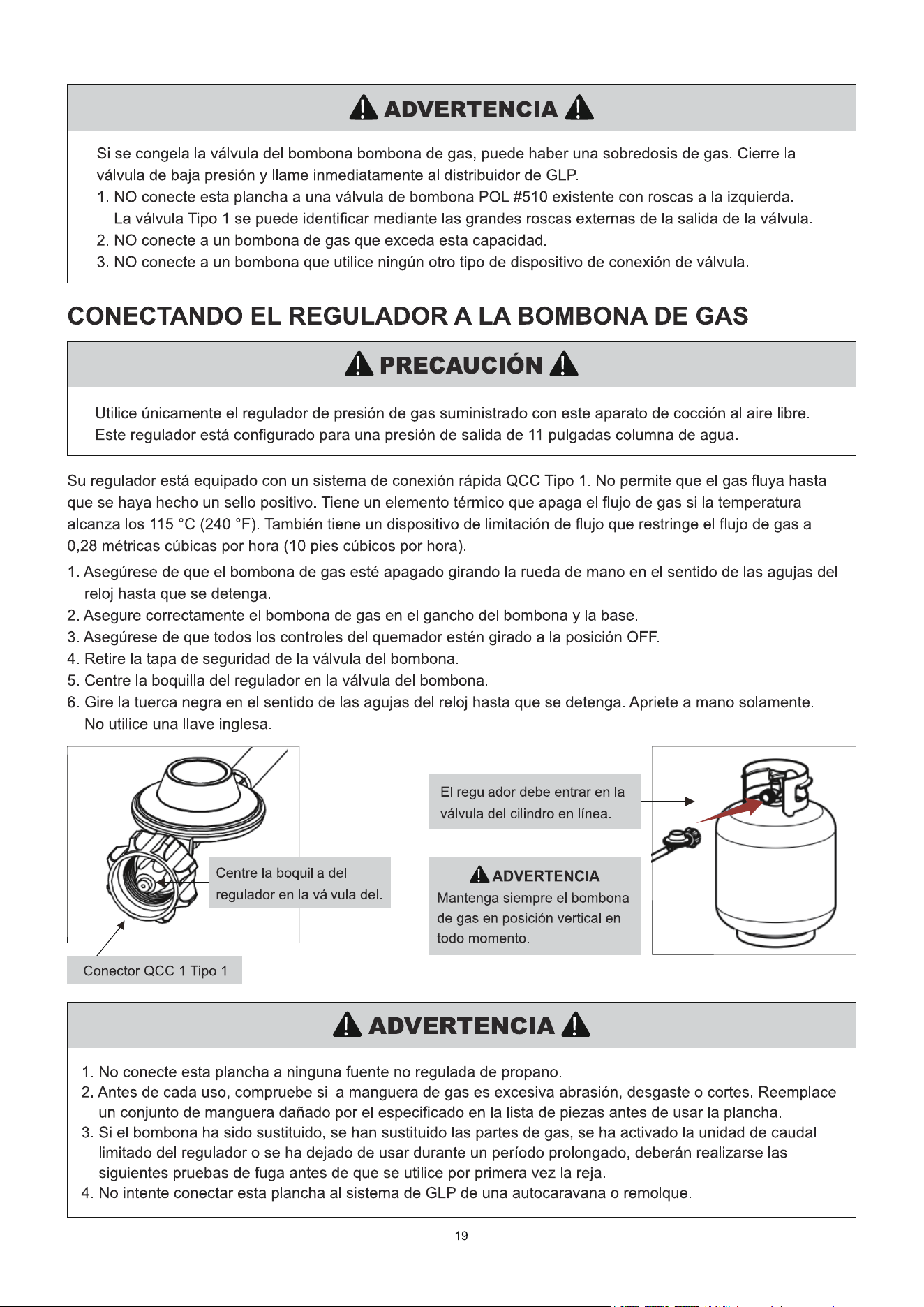 ADVERTENCIA

Si se congela la válvula del bombona bombona de gas, puede haber una sobredosis de gas. Cierre la válvula de baja presión y llame inmediatamente al distribuidor de GLP.
1. NO conecte esta plancha a una válvula de bombona POL #510 existente con roscas a la izquierda. La válvula Tipo 1 se puede identificar mediante las grandes roscas externas de la salida de la válvula.
2. NO conecte a un bombona de gas que exceda esta capacidad.
3. NO conecte a un bombona que utilice ningún otro tipo de dispositivo de conexión de válvula.

CONECTANDO EL REGULADOR A LA BOMBONA DE GAS

PRECAUCIÓN

Utilice únicamente el regulador de presión de gas suministrado con este aparato de cocción al aire libre. Este regulador está configurado para una presión de salida de 11 pulgadas columna de agua.

Su regulador está equipado con un sistema de conexión rápida QCC Tipo 1. No permite que el gas fluya hasta que se haya hecho un sello positivo. Tiene un elemento térmico que apaga el flujo de gas si la temperatura alcanza los 115 °C (240 °F). También tiene un dispositivo de limitación de flujo que restringe el flujo de gas a 0,28 métricas cúbicas por hora (10 pies cúbicos por hora).

1. Asegúrese de que el bombona de gas esté apagado girando la rueda de mano en el sentido de las agujas del reloj hasta que se detenga.
2. Asegure correctamente el bombona de gas en el gancho del bombona y la base.
3. Asegúrese de que todos los controles del quemador estén girado a la posición OFF.
4. Retire la tapa de seguridad de la válvula del bombona.
5. Centre la boquilla del regulador en la válvula del bombona.
6. Gire la tuerca negra en el sentido de las agujas del reloj hasta que se detenga. Apriete a mano solamente. No utilice una llave inglesa.

Centre la boquilla del regulador en la válvula del.

Conector QCC 1 Tipo 1

El regulador debe entrar en la válvula del cilindro en línea.

ADVERTENCIA
Mantenga siempre el bombona de gas en posición vertical en todo momento.

ADVERTENCIA

1. No conecte esta plancha a ninguna fuente no regulada de propano.
2. Antes de cada uso, compruebe si la manguera de gas es excesiva abrasión, desgaste o cortes. Reemplace un conjunto de manguera dañado por el especificado en la lista de piezas antes de usar la plancha.
3. Si el bombona ha sido sustituido, se han sustituido las partes de gas, se ha activado la unidad de caudal limitado del regulador o se ha dejado de usar durante un período prolongado, deberán realizarse las siguientes pruebas de fuga antes de que se utilice por primera vez la reja.
4. No intente conectar esta plancha al sistema de GLP de una autocaravana o remolque.

19